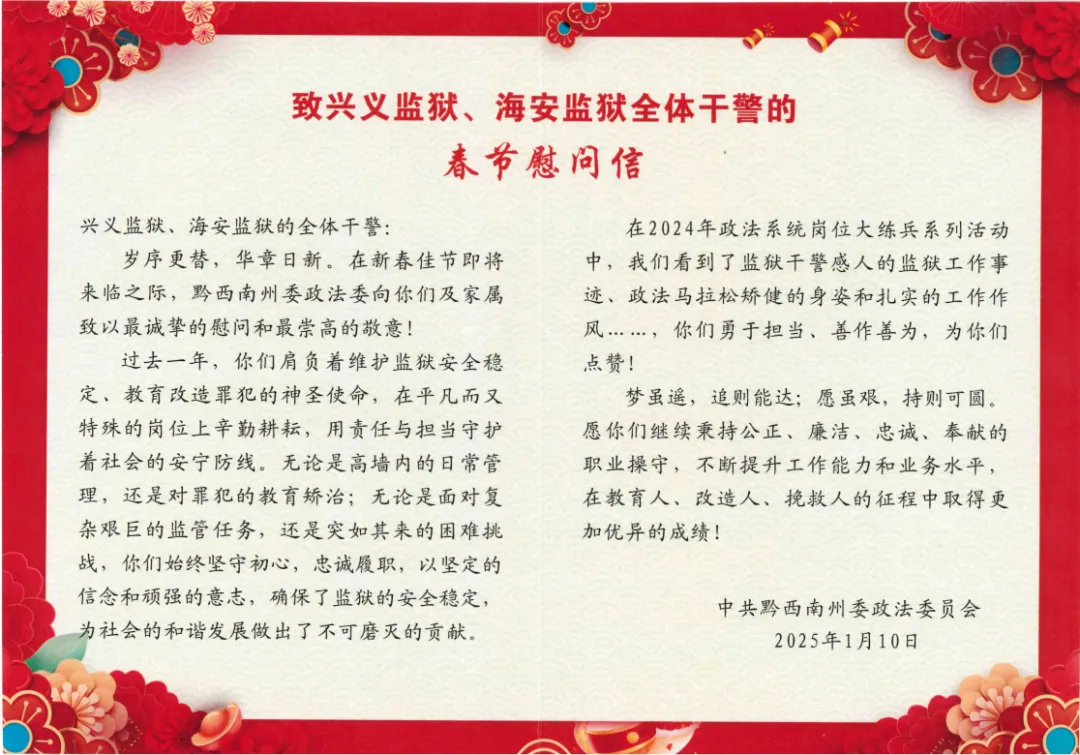 致兴义监狱、海安监狱全体干警的
春节慰问信

兴义监狱、海安监狱的全体干警：

岁序更替，华章日新。在新春佳节即将来临之际，黔西南州委政法委向你们及家属致以最诚挚的慰问和最崇高的敬意！

过去一年，你们肩负着维护监狱安全稳定、教育改造罪犯的神圣使命，在平凡而又特殊的岗位上辛勤耕耘，用责任与担当守护着社会的安宁防线。无论是高墙内的日常管理，还是对罪犯的教育矫治；无论是面对复杂艰巨的监管任务，还是突如其来的困难挑战，你们始终坚守初心，忠诚履职，以坚定的信念和顽强的意志，确保了监狱的安全稳定，为社会的和谐发展做出了不可磨灭的贡献。

在2024年政法系统岗位大练兵系列活动中，我们看到了监狱干警感人的监狱工作事迹、政法马拉松矫健的身姿和扎实的工作作风……，你们勇于担当、善作善为，为你们点赞！

梦虽遥，追则能达；愿虽艰，持则可圆。愿你们继续秉持公正、廉洁、忠诚、奉献的职业操守，不断提升工作能力和业务水平，在教育人、改造人、挽救人的征程中取得更加优异的成绩！

中共黔西南州委政法委员会
2025年1月10日